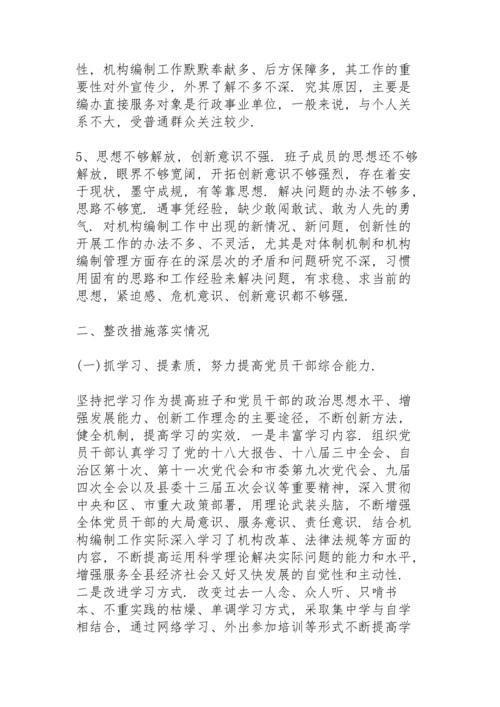 性，机构编制工作默默奉献多、后方保障多，其工作的重要性对外宣传少，外界了解不多不深．究其原因，主要是编办直接服务对象是行政事业单位，一般来说，与个人关系不大，受普通群众关注较少．

5、思想不够解放，创新意识不强．班子成员的思想还不够解放，眼界不够宽阔，开拓创新意识不够强烈，存在着安于现状，墨守成规，有等靠思想．解决问题的办法不够多，思路不够宽．遇事凭经验，缺少敢闯敢试、敢为人先的勇气．对机构编制工作中出现的新情况、新问题，创新性的开展工作的办法不多、不灵活，尤其是对体制机制和机构编制管理方面存在的深层次的矛盾和问题研究不深，习惯用固有的思路和工作经验来解决问题，有求稳、求当前的思想，紧迫感、危机意识、创新意识都不够强．

二、整改措施落实情况

(一)抓学习、提素质，努力提高党员干部综合能力．

坚持把学习作为提高班子和党员干部的政治思想水平、增强发展能力、创新工作理念的主要途径，不断创新方法，健全机制，提高学习的实效．一是丰富学习内容．组织党员干部认真学习了党的十八大报告、十八届三中全会、自治区第十次、第十一次党代会和市委第九次党代会、九届四次全会以及县委十三届五次会议等重要精神，深入贯彻中央和区、市重大政策部署，用理论武装头脑，不断增强全体党员干部的大局意识、服务意识、责任意识．结合机构编制工作实际深入学习了机构改革、法律法规等方面的内容，不断提高运用科学理论解决实际问题的能力和水平，增强服务全县经济社会又好又快发展的自觉性和主动性．二是改进学习方式．改变过去一人念、众人听、只啃书本、不重实践的枯燥、单调学习方式，采取集中学与自学相结合，通过网络学习、外出参加培训等形式不断提高学